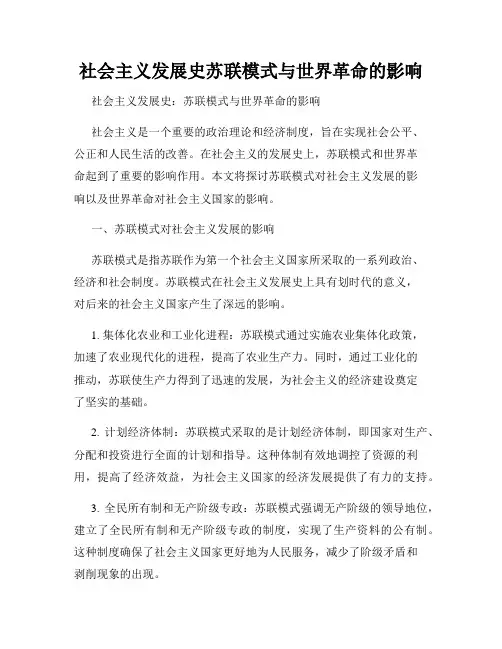 社会主义发展史苏联模式与世界革命的影响

社会主义发展史：苏联模式与世界革命的影响

社会主义是一个重要的政治理论和经济制度，旨在实现社会公平、公正和人民生活的改善。在社会主义的发展史上，苏联模式和世界革命起到了重要的影响作用。本文将探讨苏联模式对社会主义发展的影响以及世界革命对社会主义国家的影响。

一、苏联模式对社会主义发展的影响

苏联模式是指苏联作为第一个社会主义国家所采取的一系列政治、经济和社会制度。苏联模式在社会主义发展史上具有划时代的意义，对后来的社会主义国家产生了深远的影响。

1. 集体化农业和工业化进程：苏联模式通过实施农业集体化政策，加速了农业现代化的进程，提高了农业生产力。同时，通过工业化的推动，苏联使生产力得到了迅速的发展，为社会主义的经济建设奠定了坚实的基础。

2. 计划经济体制：苏联模式采取的是计划经济体制，即国家对生产、分配和投资进行全面的计划和指导。这种体制有效地调控了资源的利用，提高了经济效益，为社会主义国家的经济发展提供了有力的支持。

3. 全民所有制和无产阶级专政：苏联模式强调无产阶级的领导地位，建立了全民所有制和无产阶级专政的制度，实现了生产资料的公有制。这种制度确保了社会主义国家更好地为人民服务，减少了阶级矛盾和剥削现象的出现。